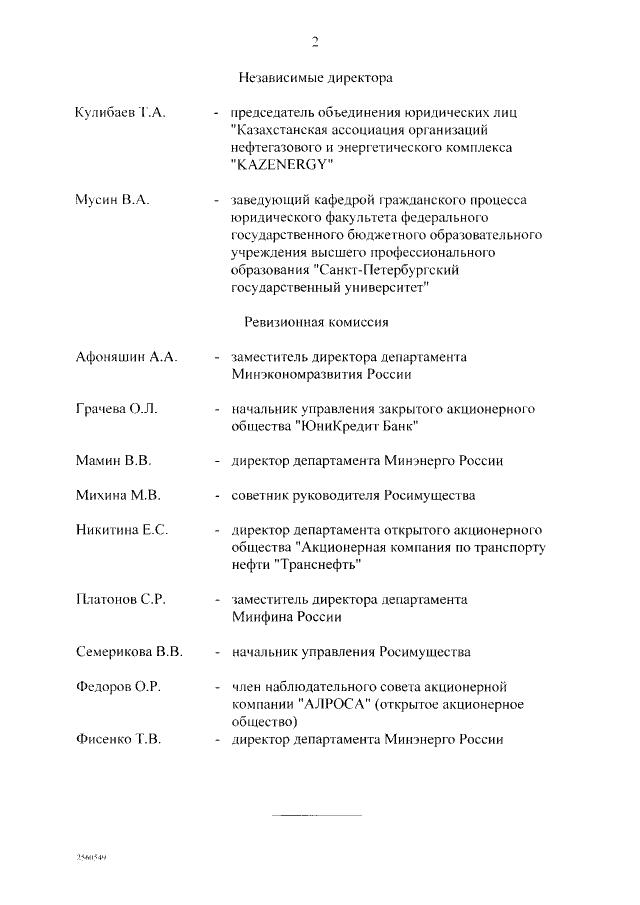 2

Независимые директора

Кулибаев Т.А. - председатель объединения юридических лиц "Казахстанская ассоциация организаций нефтегазового и энергетического комплекса "KAZENERGY"

Мусин В.А. - заведующий кафедрой гражданского процесса юридического факультета федерального государственного бюджетного образовательного учреждения высшего профессионального образования "Санкт-Петербургский государственный университет"

Ревизионная комиссия

Афоняшин А.А. - заместитель директора департамента Минэкономразвития России

Грачева О.Л. - начальник управления закрытого акционерного общества "ЮниКредит Банк"

Мамин В.В. - директор департамента Минэнерго России

Михина М.В. - советник руководителя Росимущества

Никитина Е.С. - директор департамента открытого акционерного общества "Акционерная компания по транспорту нефти "Транснефть"

Платонов С.Р. - заместитель директора департамента Минфина России

Семерикова В.В. - начальник управления Росимущества

Федоров О.Р. - член наблюдательного совета акционерной компании "АЛРОСА" (открытое акционерное общество)

Фисенко Т.В. - директор департамента Минэнерго России

2560549